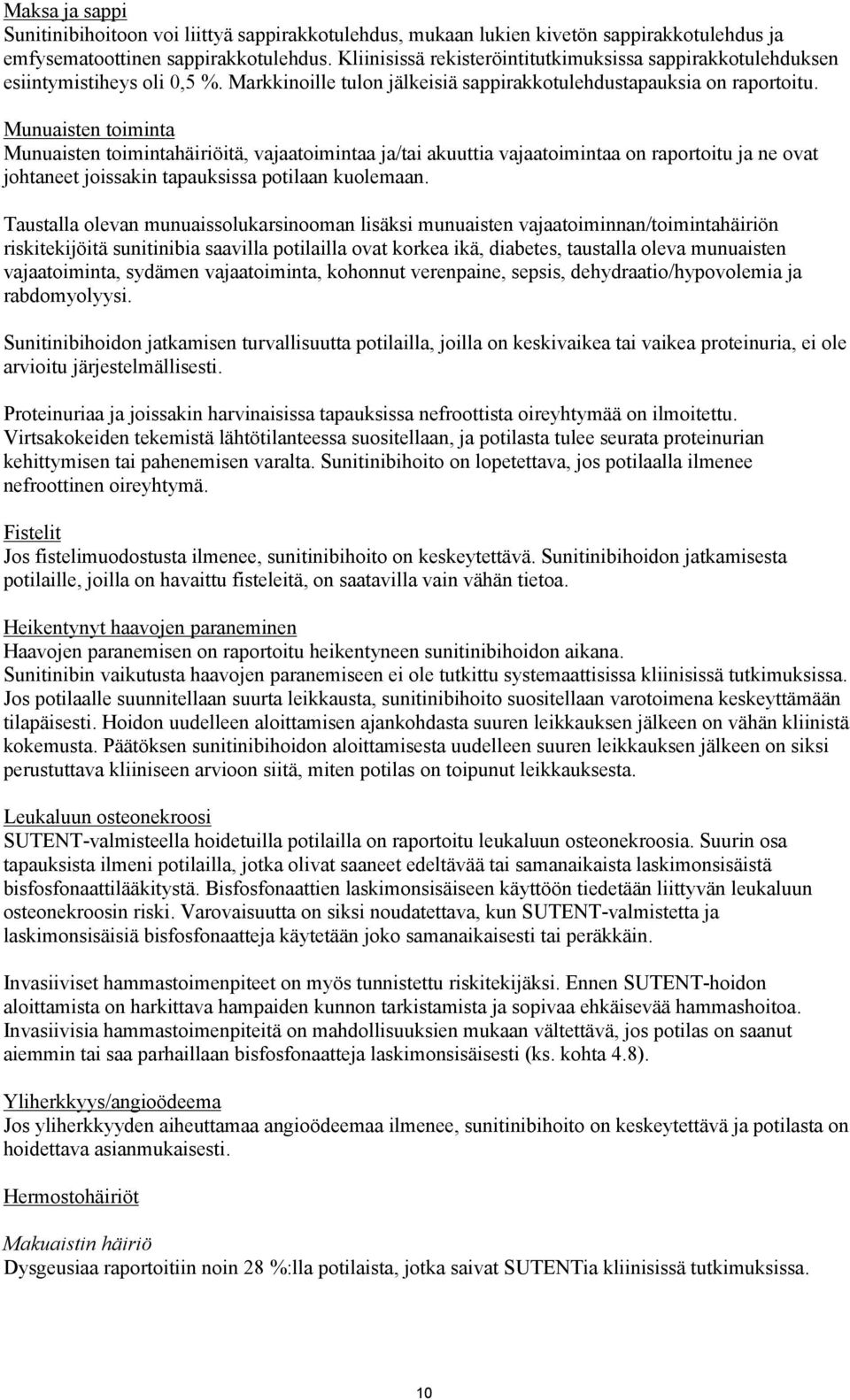 Maksa ja sappi
Sunitinibihoitoon voi liittyä sappirakkotulehdus, mukaan lukien kivetön sappirakkotulehdus ja emfysematoottinen sappirakkotulehdus. Kliinisissä rekisteröintitutkimuksissa sappirakkotulehduksen esiintymistiheys oli 0,5 %. Markkinoille tulon jälkeisiä sappirakkotulehdustapauksia on raportoitu.

Munuaisten toiminta
Munuaisten toimintahäiriöitä, vajaatoimintaa ja/tai akuuttia vajaatoimintaa on raportoitu ja ne ovat johtaneet joissakin tapauksissa potilaan kuolemaan.

Taustalla olevan munuaissolukarsinooman lisäksi munuaisten vajaatoiminnan/toimintahäiriön riskitekijöitä sunitinibia saavilla potilailla ovat korkea ikä, diabetes, taustalla oleva munuaisten vajaatoiminta, sydämen vajaatoiminta, kohonnut verenpaine, sepsis, dehydraatio/hypovolemia ja rabdomyolyysi.

Sunitinibihoidon jatkamisen turvallisuutta potilailla, joilla on keskivaikea tai vaikea proteinuria, ei ole arvioitu järjestelmällisesti.

Proteinuriaa ja joissakin harvinaisissa tapauksissa nefroottista oireyhtymää on ilmoitettu. Virtsakokeiden tekemistä lähtötilanteessa suositellaan, ja potilasta tulee seurata proteinurian kehittymisen tai pahenemisen varalta. Sunitinibihoito on lopetettava, jos potilaalla ilmenee nefroottinen oireyhtymä.

Fistelit
Jos fistelimuodostusta ilmenee, sunitinibihoito on keskeytettävä. Sunitinibihoidon jatkamisesta potilaille, joilla on havaittu fisteleitä, on saatavilla vain vähän tietoa.

Heikentynyt haavojen paraneminen
Haavojen paranemisen on raportoitu heikentyneen sunitinibihoidon aikana. Sunitinibin vaikutusta haavojen paranemiseen ei ole tutkittu systemaattisissa kliinisissä tutkimuksissa. Jos potilaalle suunnitellaan suurta leikkausta, sunitinibihoito suositellaan varotoimena keskeyttämään tilapäisesti. Hoidon uudelleen aloittamisen ajankohdasta suuren leikkauksen jälkeen on vähän kliinistä kokemusta. Päätöksen sunitinibihoidon aloittamisesta uudelleen suuren leikkauksen jälkeen on siksi perustuttava kliiniseen arvioon siitä, miten potilas on toipunut leikkauksesta.

Leukaluun osteonekroosi
SUTENT-valmisteella hoidetuilla potilailla on raportoitu leukaluun osteonekroosia. Suurin osa tapauksista ilmeni potilailla, jotka olivat saaneet edeltävää tai samanaikaista laskimonsisäistä bisfosfonaattilääkitystä. Bisfosfonaattien laskimonsisäiseen käyttöön tiedetään liittyvän leukaluun osteonekroosin riski. Varovaisuutta on siksi noudatettava, kun SUTENT-valmistetta ja laskimonsisäisiä bisfosfonaatteja käytetään joko samanaikaisesti tai peräkkäin.

Invasiiviset hammastoimenpiteet on myös tunnistettu riskitekijäksi. Ennen SUTENT-hoidon aloittamista on harkittava hampaiden kunnon tarkistamista ja sopivaa ehkäisevää hammashoitoa. Invasiivisia hammastoimenpiteitä on mahdollisuuksien mukaan vältettävä, jos potilas on saanut aiemmin tai saa parhaillaan bisfosfonaatteja laskimonsisäisesti (ks. kohta 4.8).

Yliherkkyys/angioödeema
Jos yliherkkyyden aiheuttamaa angioödeemaa ilmenee, sunitinibihoito on keskeytettävä ja potilasta on hoidettava asianmukaisesti.

Hermostohäiriöt

Makuaistin häiriö
Dysgeusiaa raportoitiin noin 28 %:lla potilaista, jotka saivat SUTENTia kliinisissä tutkimuksissa.

10